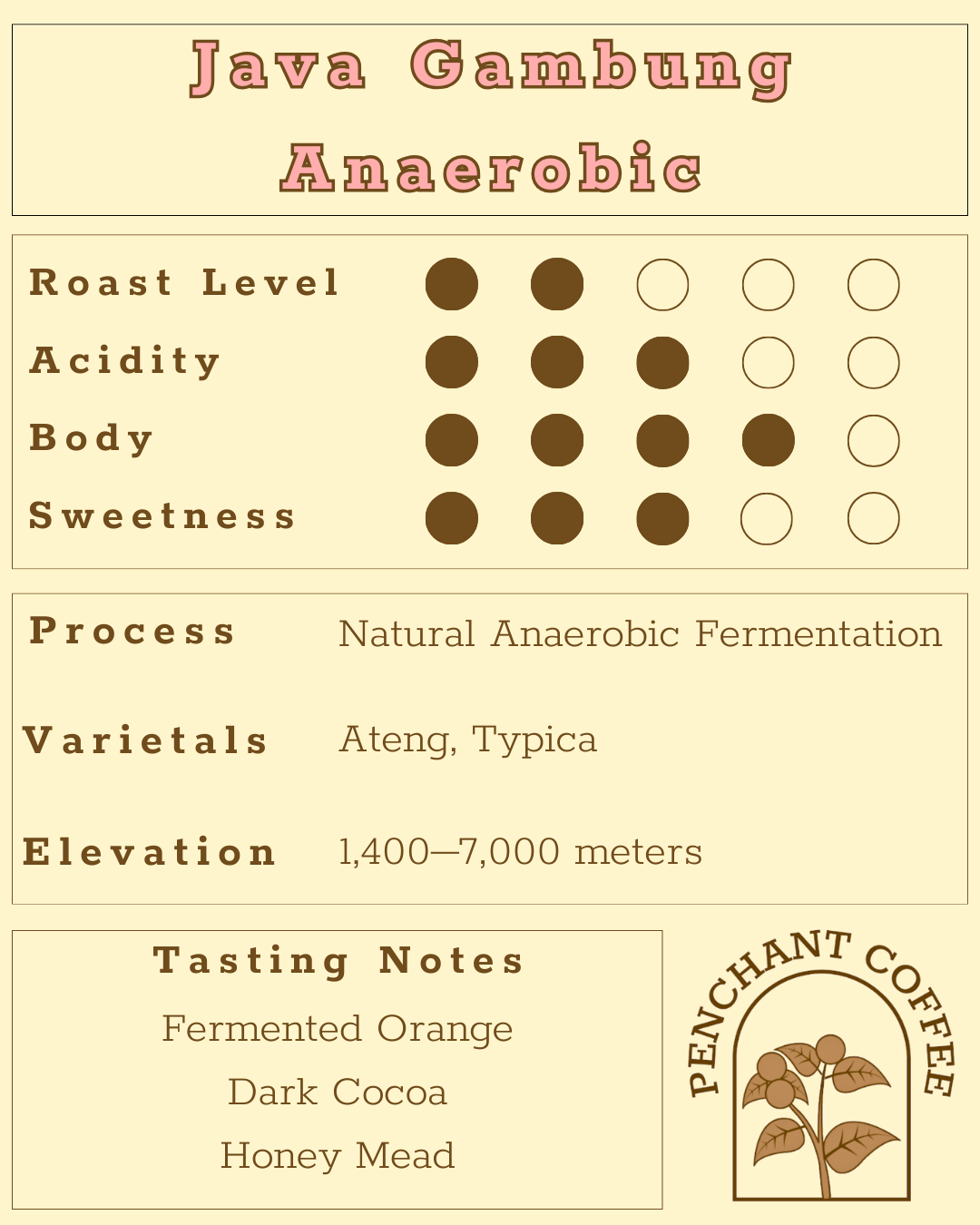 Java Gambung Anaerobic

Roast Level
Acidity
Body
Sweetness

Process Natural Anaerobic Fermentation

Varietals Ateng, Typica

Elevation 1,400—7,000 meters

Tasting Notes
Fermented Orange
Dark Cocoa
Honey Mead

PENCHANT COFFEE